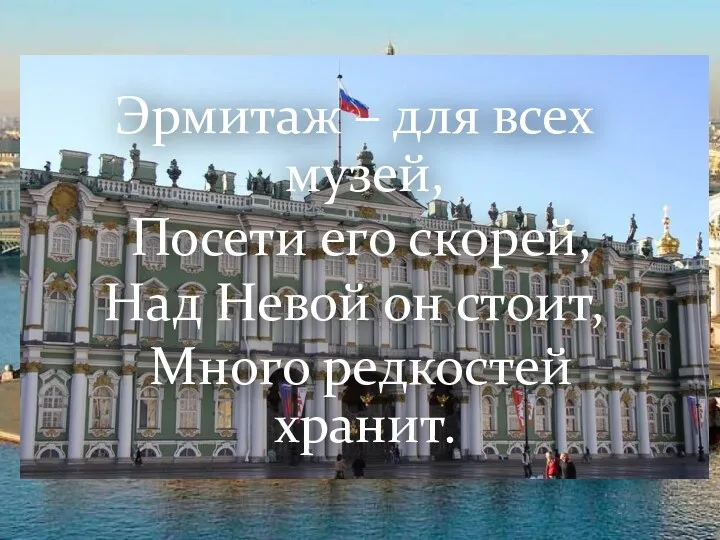 Эрмитаж – для всех музей,
Посети его скорей,
Над Невой он стоит,
Много редкостей хранит.